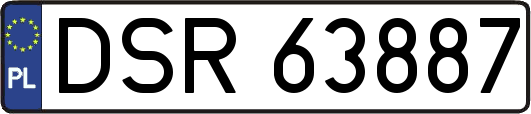 PL
DSR 63887